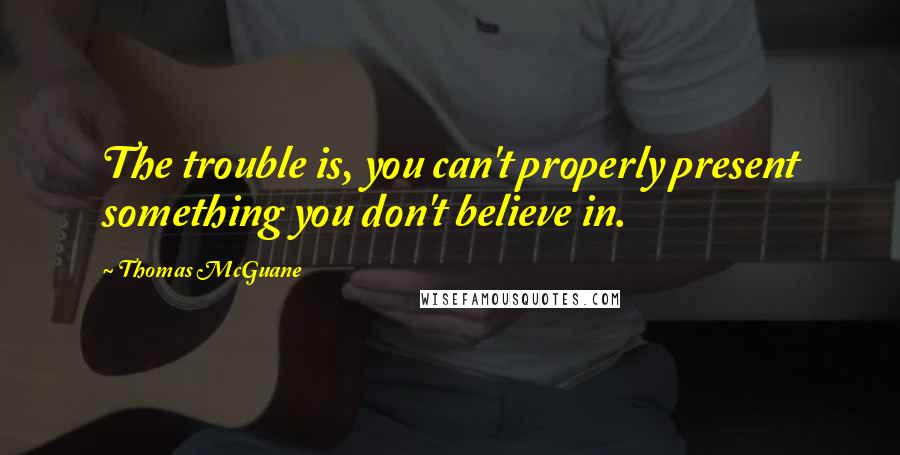 The trouble is, you can't properly present something you don't believe in.

~ Thomas McGuane

WISEFAMOUSQUOTES.COM